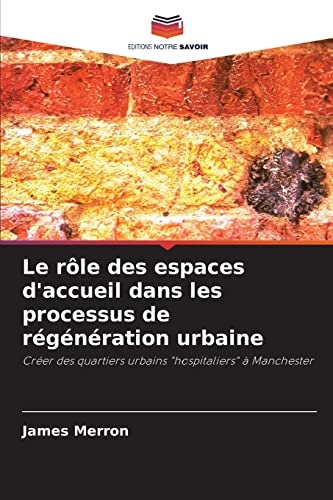 EDITIONS NOTRE SAVOIR

Le rôle des espaces d'accueil dans les processus de régénération urbaine

Créer des quartiers urbains "hospitaliers" à Manchester

James Merron